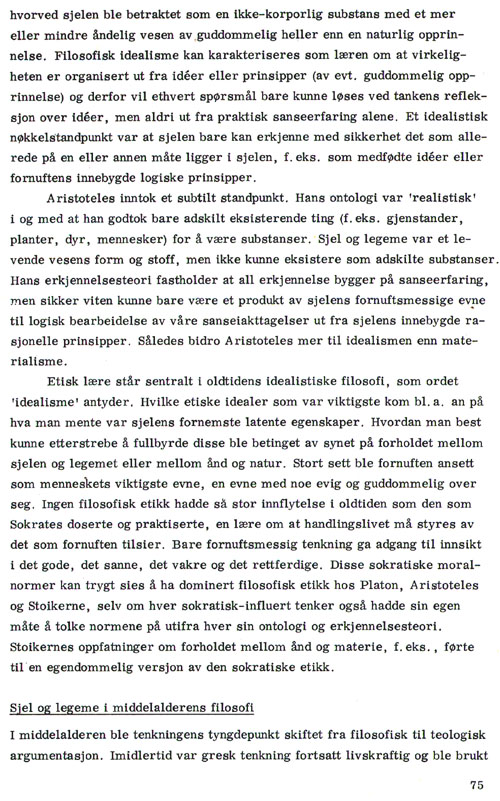 hvorved sjelen ble betraktet som en ikke-korporlig substans med et mer eller mindre åndelig vesen av guddommelig heller enn en naturlig opprinnelse. Filosofisk idealisme kan karakteriseres som læren om at virkeligheten er organisert ut fra idéer eller prinsipper (av evt. guddommelig opprinnelse) og derfor vil ethvert spørsmål bare kunne løses ved tankens refleksjon over idéer, men aldri ut fra praktisk sanseerfaring alene. Et idealistisk nøkkelstandpunkt var at sjelen bare kan erkjenne med sikkerhet det som allerede på en eller annen måte ligger i sjelen, f. eks. som medfødte idéer eller fornuftens innebygde logiske prinsipper.

Aristoteles inntok et subtilt standpunkt. Hans ontologi var 'realistisk' i og med at han godtok bare adskilt eksisterende ting (f. eks. gjenstander, planter, dyr, mennesker) for å være substanser. Sjel og legeme var et levende vesens form og stoff, men ikke kunne eksistere som adskilte substanser. Hans erkjennelsesteori fastholder at all erkjennelse bygger på sanseerfaring, men sikker viten kunne bare være et produkt av sjelens fornuftsmessige evne til logisk bearbeidelse av våre sanseiakttagelser ut fra sjelens innebygde rasjonelle prinsipper. Således bidro Aristoteles mer til idealismen enn materialisme.

Etisk lære står sentralt i oldtidens idealistiske filosofi, som ordet 'idealisme' antyder. Hvilke etiske idealer som var viktigste kom bl. a. an på hva man mente var sjelens fornemste latente egenskaper. Hvordan man best kunne etterstrebe å fullbyrde disse ble betinget av synet på forholdet mellom sjelen og legemet eller mellom ånd og natur. Stort sett ble fornuften ansett som menneskets viktigste evne, en evne med noe evig og guddommelig over seg. Ingen filosofisk etikk hadde så stor innflytelse i oldtiden som den som Sokrates doserte og praktiserte, en lære om at handlingslivet må styres av det som fornuften tilsier. Bare fornuftsmessig tenkning ga adgang til innsikt i det gode, det sanne, det vakre og det rettferdige. Disse sokratiske moralnormer kan trygt sies å ha dominert filosofisk etikk hos Platon, Aristoteles og Stoikerne, selv om hver sokratisk-influert tenker også hadde sin egen måte å tolke normene på utifra hver sin ontologi og erkjennelsesteori. Stoikernes oppfatninger om forholdet mellom ånd og materie, f. eks., førte til en egendommelig versjon av den sokratiske etikk.

Sjel og legeme i middelalderens filosofi

I middelalderen ble tenkningens tyngdepunkt skiftet fra filosofisk til teologisk argumentasjon. Imidlertid var gresk tenkning fortsatt livskraftig og ble brukt

75